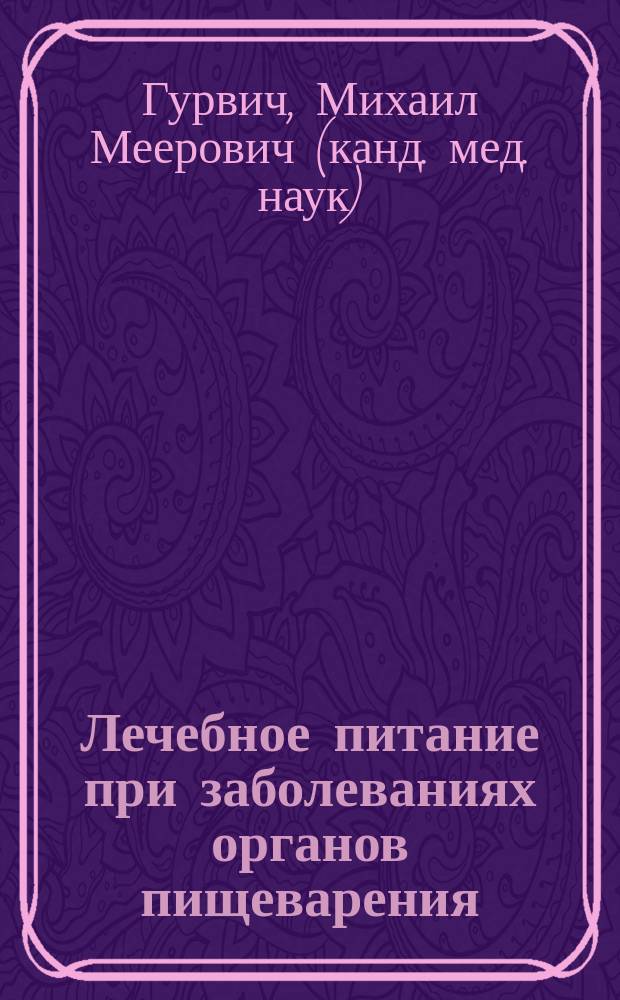 Гурвич, Михаил Меерович (канд. мед. наук)

Лечебное питание при заболеваниях органов пищеварения